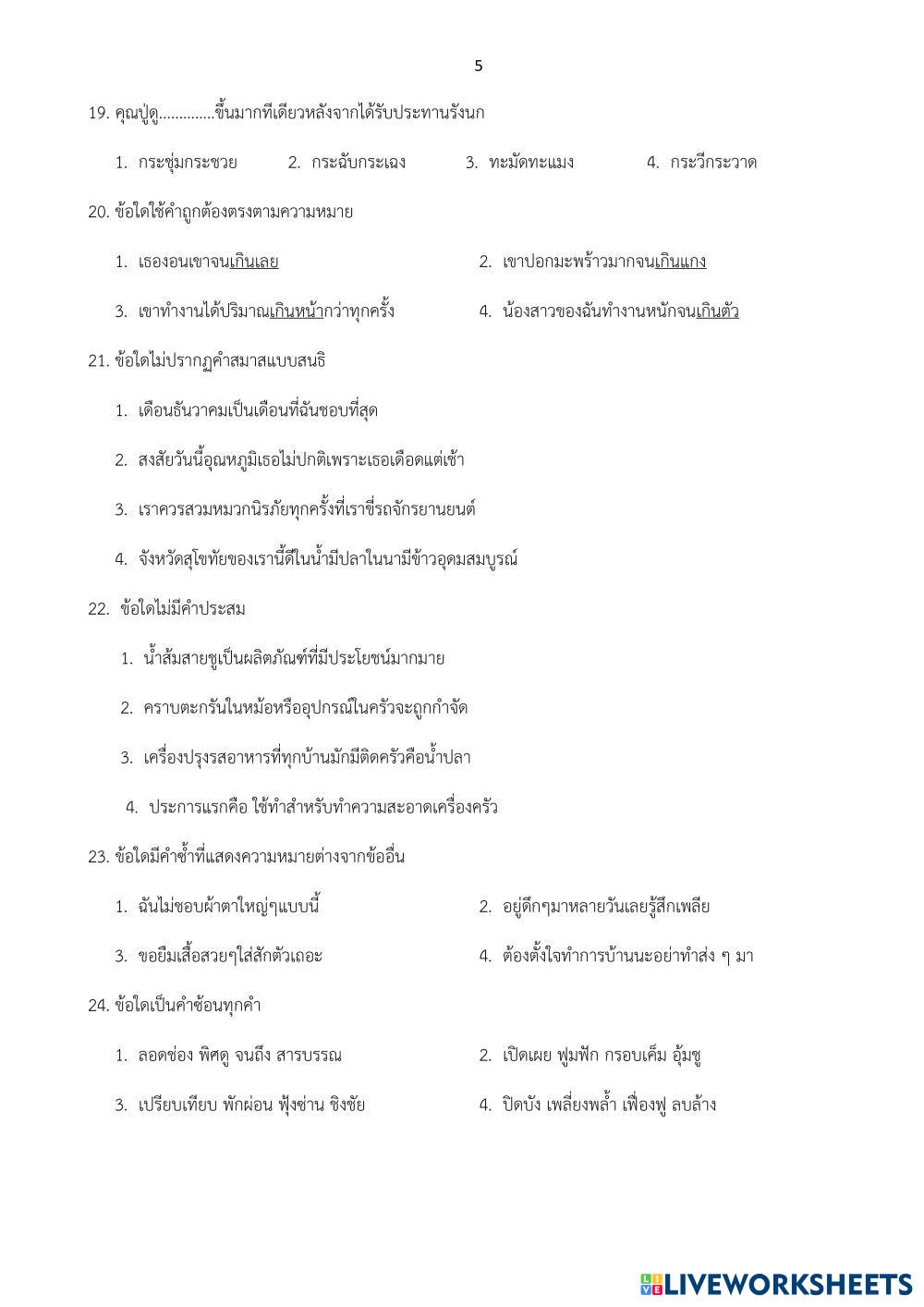 5

19. คุณปู่ดู..............ขึ้นมากทีเดียวหลังจากได้รับประทานรังนก

1. กระชุ่มกระชวย 2. กระฉับกระเฉง 3. ทะมัดทะแมง 4. กระวีกระวาด

20. ข้อใดใช้คำถูกต้องตรงตามความหมาย

1. เธองอนเขาจนเกินเลย 2. เขาปอกมะพร้าวมากจนเกินแกง

3. เขาทำงานได้ปริมาณเกินหน้ากว่าทุกครั้ง 4. น้องสาวของฉันทำงานหนักจนเกินตัว

21. ข้อใดไม่ปรากฏคำสมาสแบบสนธิ

1. เดือนธันวาคมเป็นเดือนที่ฉันชอบที่สุด

2. สงสัยวันนี้อุณหภูมิเธอไม่ปกติเพราะเธอเดือดแต่เช้า

3. เราควรสวมหมวกนิรภัยทุกครั้งที่เราขี่รถจักรยานยนต์

4. จังหวัดสุโขทัยของเรานี้ดีในน้ำมีปลาในนามีข้าวอุดมสมบูรณ์

22. ข้อใดไม่มีคำประสม

1. น้ำส้มสายชูเป็นผลิตภัณฑ์ที่มีประโยชน์มากมาย

2. คราบตะกรันในหม้อหรืออุปกรณ์ในครัวจะถูกกำจัด

3. เครื่องปรุงรสอาหารที่ทุกบ้านมักมีติดครัวคือน้ำปลา

4. ประการแรกคือ ใช้ทำสำหรับทำความสะอาดเครื่องครัว

23. ข้อใดมีคำซ้ำที่แสดงความหมายต่างจากข้ออื่น

1. ฉันไม่ชอบผ้าตาใหญ่ๆแบบนี้ 2. อยู่ดึกๆมาหลายวันเลยรู้สึกเพลีย

3. ขอยืมเสื้อสวยๆใส่สักตัวเถอะ 4. ต้องตั้งใจทำการบ้านนะอย่าทำส่ง ๆ มา

24. ข้อใดเป็นคำซ้อนทุกคำ

1. ลอดช่อง พิศดู จนถึง สารบรรณ 2. เปิดเผย ฟูมฟัก กรอบเค็ม อุ้มชู

3. เปรียบเทียบ พักผ่อน ฟุ้งซ่าน ชิงชัย 4. ปิดบัง เพลี่ยงพล้ำ เฟื่องฟู ลบล้าง

LIVEWORKSHEETS